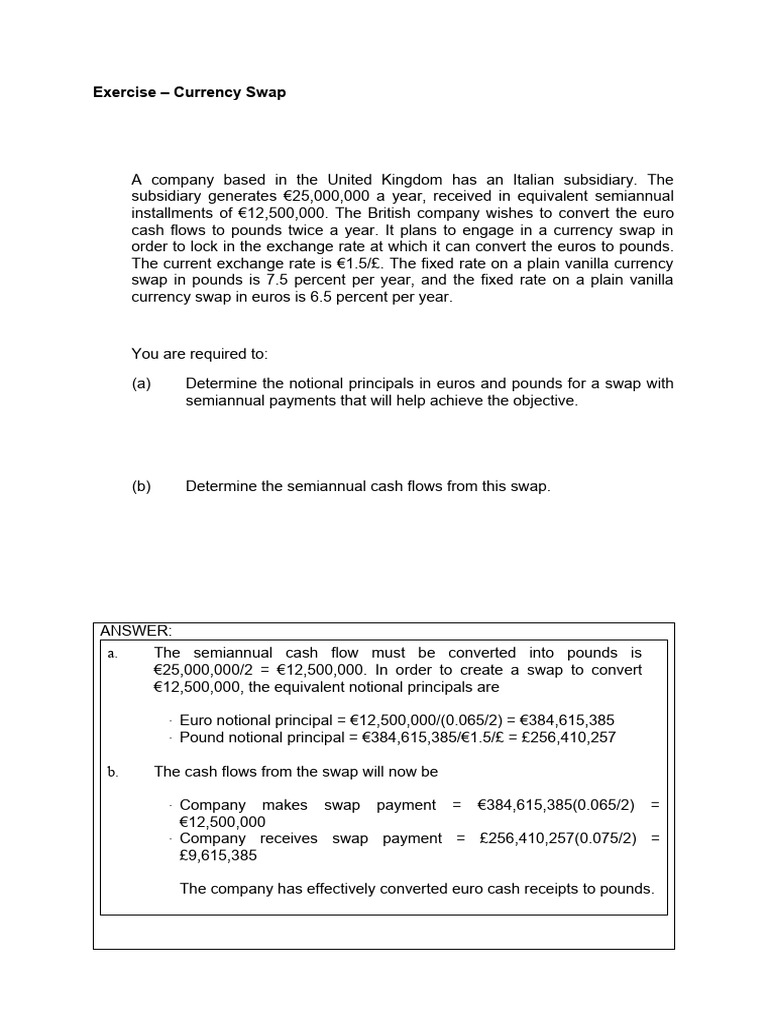 Exercise – Currency Swap

A company based in the United Kingdom has an Italian subsidiary. The subsidiary generates €25,000,000 a year, received in equivalent semiannual installments of €12,500,000. The British company wishes to convert the euro cash flows to pounds twice a year. It plans to engage in a currency swap in order to lock in the exchange rate at which it can convert the euros to pounds. The current exchange rate is €1.5/£. The fixed rate on a plain vanilla currency swap in pounds is 7.5 percent per year, and the fixed rate on a plain vanilla currency swap in euros is 6.5 percent per year.

You are required to:

(a) Determine the notional principals in euros and pounds for a swap with semiannual payments that will help achieve the objective.

(b) Determine the semiannual cash flows from this swap.

ANSWER:

a. The semiannual cash flow must be converted into pounds is €25,000,000/2 = €12,500,000. In order to create a swap to convert €12,500,000, the equivalent notional principals are

· Euro notional principal = €12,500,000/(0.065/2) = €384,615,385
· Pound notional principal = €384,615,385/€1.5/£ = £256,410,257

b. The cash flows from the swap will now be

· Company makes swap payment = €384,615,385(0.065/2) = €12,500,000
· Company receives swap payment = £256,410,257(0.075/2) = £9,615,385

The company has effectively converted euro cash receipts to pounds.